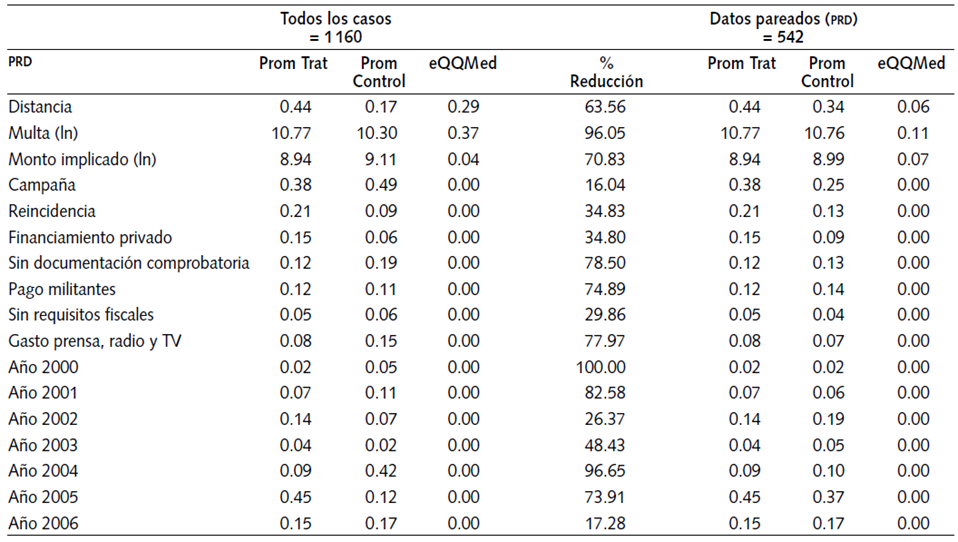 | | Todos los casos = 1 160 | | | | Datos pareados (PRD) = 542 | | |
|---|---|---|---|---|---|---|---|
| PRD | Prom Trat | Prom Control | eQQMed | % Reducción | Prom Trat | Prom Control | eQQMed |
| Distancia | 0.44 | 0.17 | 0.29 | 63.56 | 0.44 | 0.34 | 0.06 |
| Multa (ln) | 10.77 | 10.30 | 0.37 | 96.05 | 10.77 | 10.76 | 0.11 |
| Monto implicado (ln) | 8.94 | 9.11 | 0.04 | 70.83 | 8.94 | 8.99 | 0.07 |
| Campaña | 0.38 | 0.49 | 0.00 | 16.04 | 0.38 | 0.25 | 0.00 |
| Reincidencia | 0.21 | 0.09 | 0.00 | 34.83 | 0.21 | 0.13 | 0.00 |
| Financiamiento privado | 0.15 | 0.06 | 0.00 | 34.80 | 0.15 | 0.09 | 0.00 |
| Sin documentación comprobatoria | 0.12 | 0.19 | 0.00 | 78.50 | 0.12 | 0.13 | 0.00 |
| Pago militantes | 0.12 | 0.11 | 0.00 | 74.89 | 0.12 | 0.14 | 0.00 |
| Sin requisitos fiscales | 0.05 | 0.06 | 0.00 | 29.86 | 0.05 | 0.04 | 0.00 |
| Gasto prensa, radio y TV | 0.08 | 0.15 | 0.00 | 77.97 | 0.08 | 0.07 | 0.00 |
| Año 2000 | 0.02 | 0.05 | 0.00 | 100.00 | 0.02 | 0.02 | 0.00 |
| Año 2001 | 0.07 | 0.11 | 0.00 | 82.58 | 0.07 | 0.06 | 0.00 |
| Año 2002 | 0.14 | 0.07 | 0.00 | 26.37 | 0.14 | 0.19 | 0.00 |
| Año 2003 | 0.04 | 0.02 | 0.00 | 48.43 | 0.04 | 0.05 | 0.00 |
| Año 2004 | 0.09 | 0.42 | 0.00 | 96.65 | 0.09 | 0.10 | 0.00 |
| Año 2005 | 0.45 | 0.12 | 0.00 | 73.91 | 0.45 | 0.37 | 0.00 |
| Año 2006 | 0.15 | 0.17 | 0.00 | 17.28 | 0.15 | 0.17 | 0.00 |